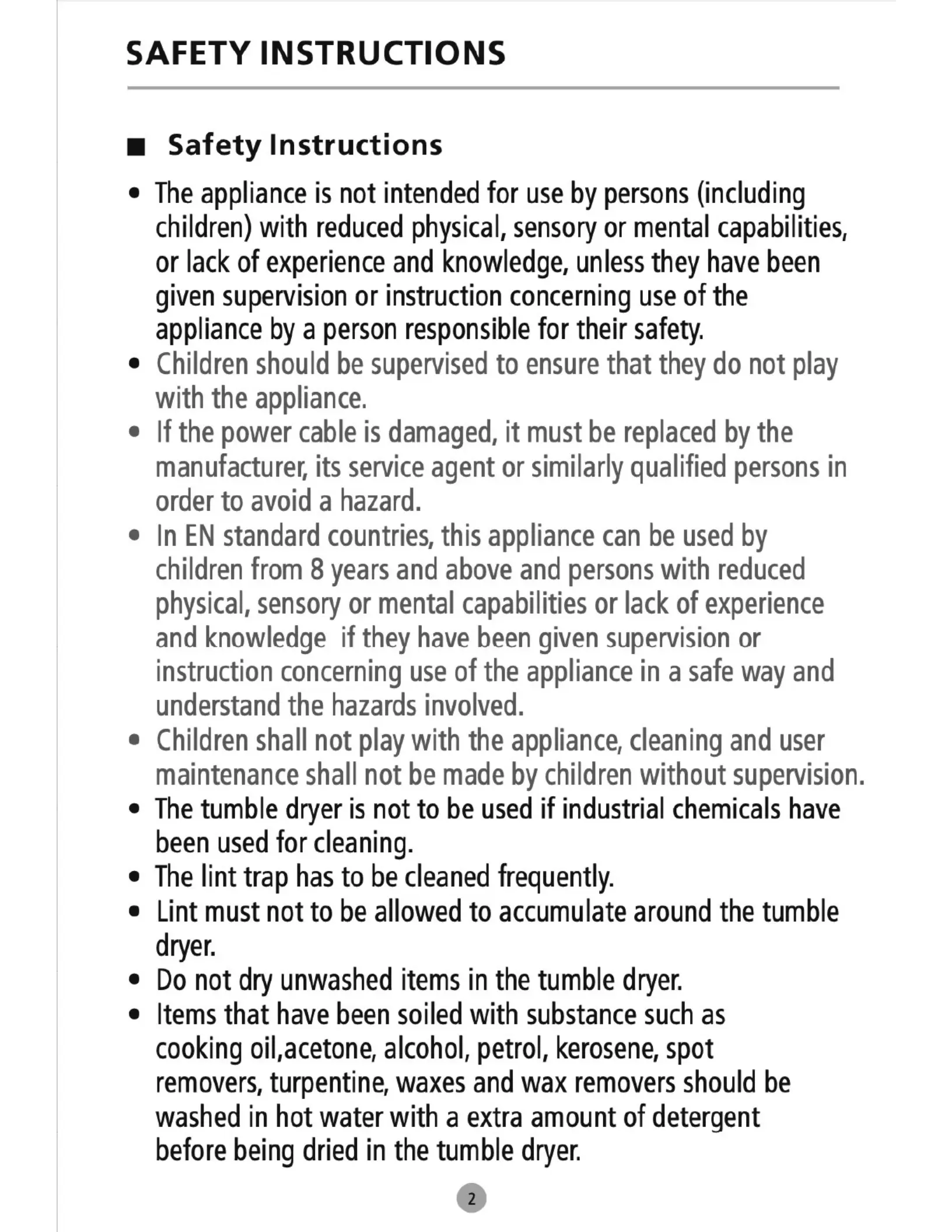 SAFETY INSTRUCTIONS

■ Safety Instructions

• The appliance is not intended for use by persons (including children) with reduced physical, sensory or mental capabilities, or lack of experience and knowledge, unless they have been given supervision or instruction concerning use of the appliance by a person responsible for their safety.
• Children should be supervised to ensure that they do not play with the appliance.
• If the power cable is damaged, it must be replaced by the manufacturer, its service agent or similarly qualified persons in order to avoid a hazard.
• In EN standard countries, this appliance can be used by children from 8 years and above and persons with reduced physical, sensory or mental capabilities or lack of experience and knowledge if they have been given supervision or instruction concerning use of the appliance in a safe way and understand the hazards involved.
• Children shall not play with the appliance, cleaning and user maintenance shall not be made by children without supervision.
• The tumble dryer is not to be used if industrial chemicals have been used for cleaning.
• The lint trap has to be cleaned frequently.
• Lint must not to be allowed to accumulate around the tumble dryer.
• Do not dry unwashed items in the tumble dryer.
• Items that have been soiled with substance such as cooking oil,acetone, alcohol, petrol, kerosene, spot removers, turpentine, waxes and wax removers should be washed in hot water with a extra amount of detergent before being dried in the tumble dryer.

2